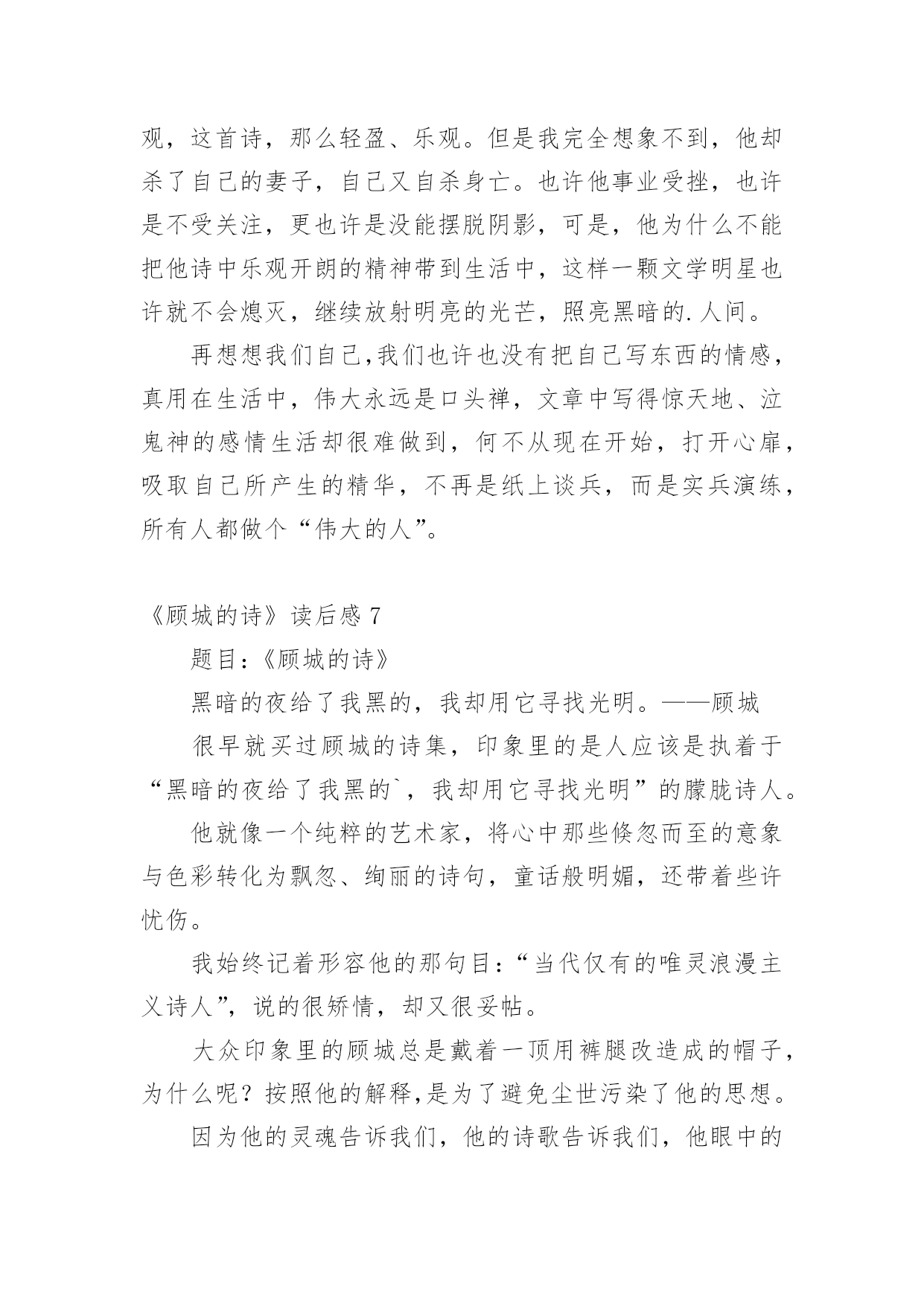 观，这首诗，那么轻盈、乐观。但是我完全想象不到，他却杀了自己的妻子，自己又自杀身亡。也许他事业受挫，也许是不受关注，更也许是没能摆脱阴影，可是，他为什么不能把他诗中乐观开朗的精神带到生活中，这样一颗文学明星也许就不会熄灭，继续放射明亮的光芒，照亮黑暗的.人间。

再想想我们自己,我们也许也没有把自己写东西的情感，真用在生活中，伟大永远是口头禅，文章中写得惊天地、泣鬼神的感情生活却很难做到，何不从现在开始，打开心扉，吸取自己所产生的精华，不再是纸上谈兵，而是实兵演练，所有人都做个“伟大的人”。

《顾城的诗》读后感 7

题目:《顾城的诗》

黑暗的夜给了我黑的，我却用它寻找光明。——顾城

很早就买过顾城的诗集，印象里的是人应该是执着于“黑暗的夜给了我黑的`，我却用它寻找光明”的朦胧诗人。

他就像一个纯粹的艺术家，将心中那些倏忽而至的意象与色彩转化为飘忽、绚丽的诗句，童话般明媚，还带着些许忧伤。

我始终记着形容他的那句目:“当代仅有的唯灵浪漫主义诗人”，说的很矫情，却又很妥帖。

大众印象里的顾城总是戴着一顶用裤腿改造成的帽子，为什么呢？按照他的解释,是为了避免尘世污染了他的思想。

因为他的灵魂告诉我们，他的诗歌告诉我们，他眼中的